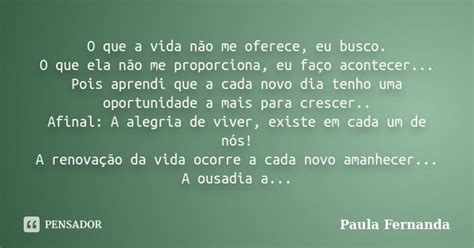 O que a vida não me oferece, eu busco.
O que ela não me proporciona, eu faço acontecer...
Pois aprendi que a cada novo dia tenho uma oportunidade a mais para crescer..
Afinal: A alegria de viver, existe em cada um de nós!
A renovação da vida ocorre a cada novo amanhecer...
A ousadia a...

PENSADOR

Paula Fernanda